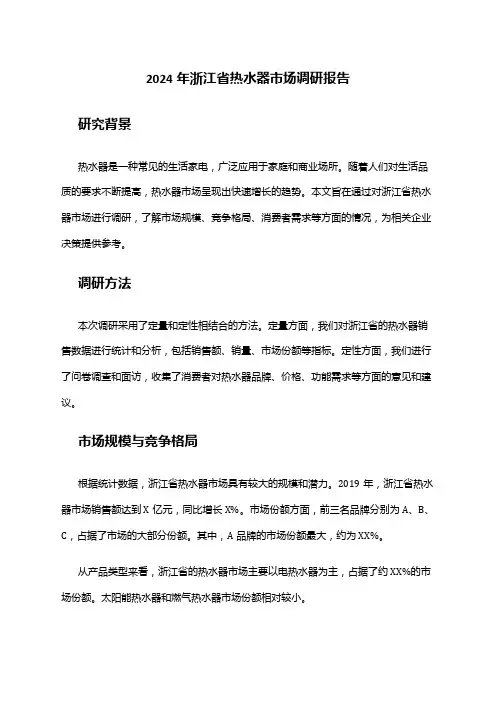 2024 年浙江省热水器市场调研报告

研究背景

热水器是一种常见的生活家电，广泛应用于家庭和商业场所。随着人们对生活品质的要求不断提高，热水器市场呈现出快速增长的趋势。本文旨在通过对浙江省热水器市场进行调研，了解市场规模、竞争格局、消费者需求等方面的情况，为相关企业决策提供参考。

调研方法

本次调研采用了定量和定性相结合的方法。定量方面，我们对浙江省的热水器销售数据进行统计和分析，包括销售额、销量、市场份额等指标。定性方面，我们进行了问卷调查和面访，收集了消费者对热水器品牌、价格、功能需求等方面的意见和建议。

市场规模与竞争格局

根据统计数据，浙江省热水器市场具有较大的规模和潜力。2019 年，浙江省热水器市场销售额达到 X 亿元，同比增长 X%。市场份额方面，前三名品牌分别为 A、B、C，占据了市场的大部分份额。其中，A 品牌的市场份额最大，约为 XX%。

从产品类型来看，浙江省的热水器市场主要以电热水器为主，占据了约 XX%的市场份额。太阳能热水器和燃气热水器市场份额相对较小。